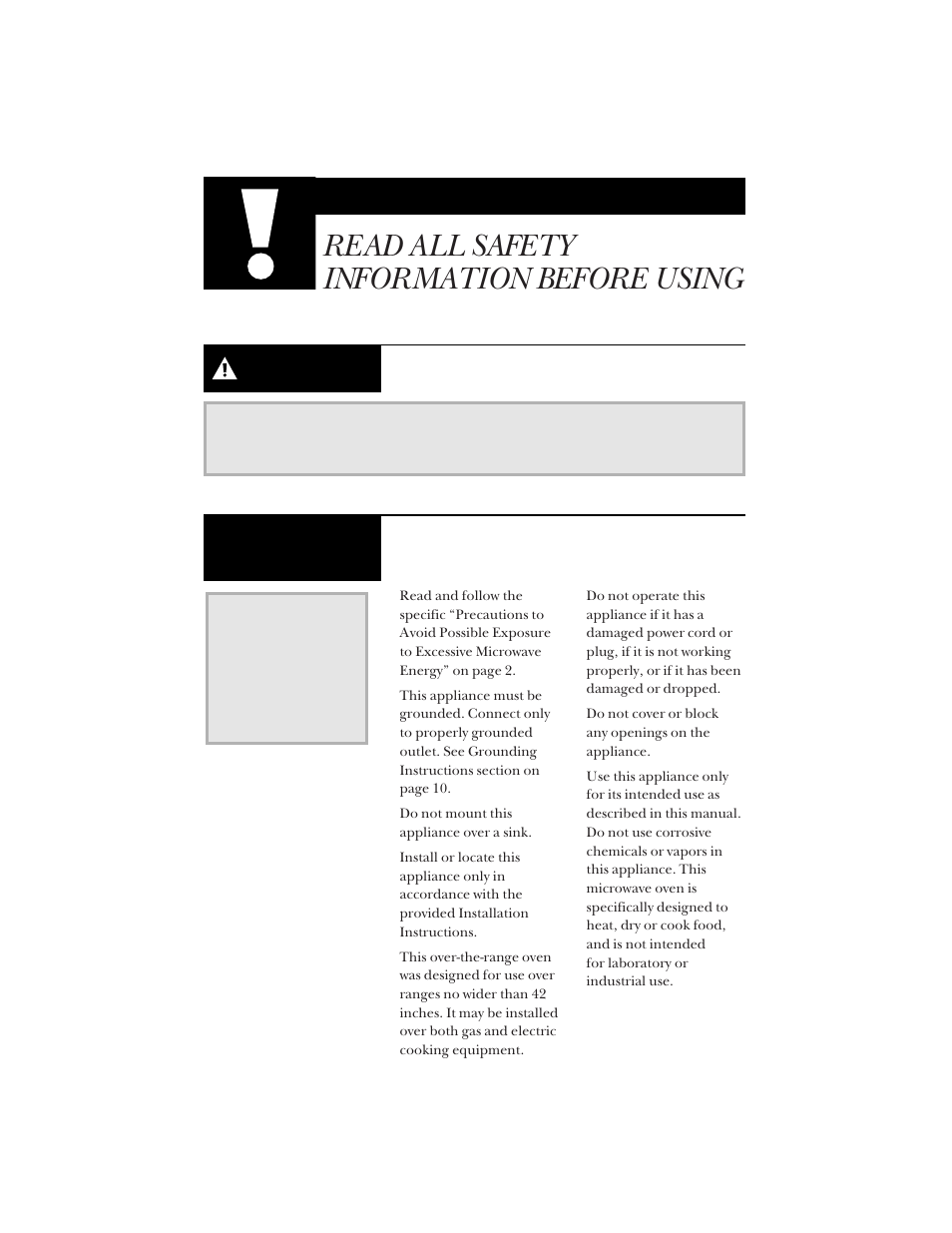 READ ALL SAFETY INFORMATION BEFORE USING

Read and follow the specific “Precautions to Avoid Possible Exposure to Excessive Microwave Energy” on page 2.

This appliance must be grounded. Connect only to properly grounded outlet. See Grounding Instructions section on page 10.

Do not mount this appliance over a sink.

Install or locate this appliance only in accordance with the provided Installation Instructions.

This over-the-range oven was designed for use over ranges no wider than 42 inches. It may be installed over both gas and electric cooking equipment.

Do not operate this appliance if it has a damaged power cord or plug, if it is not working properly, or if it has been damaged or dropped.

Do not cover or block any openings on the appliance.

Use this appliance only for its intended use as described in this manual. Do not use corrosive chemicals or vapors in this appliance. This microwave oven is specifically designed to heat, dry or cook food, and is not intended for laboratory or industrial use.